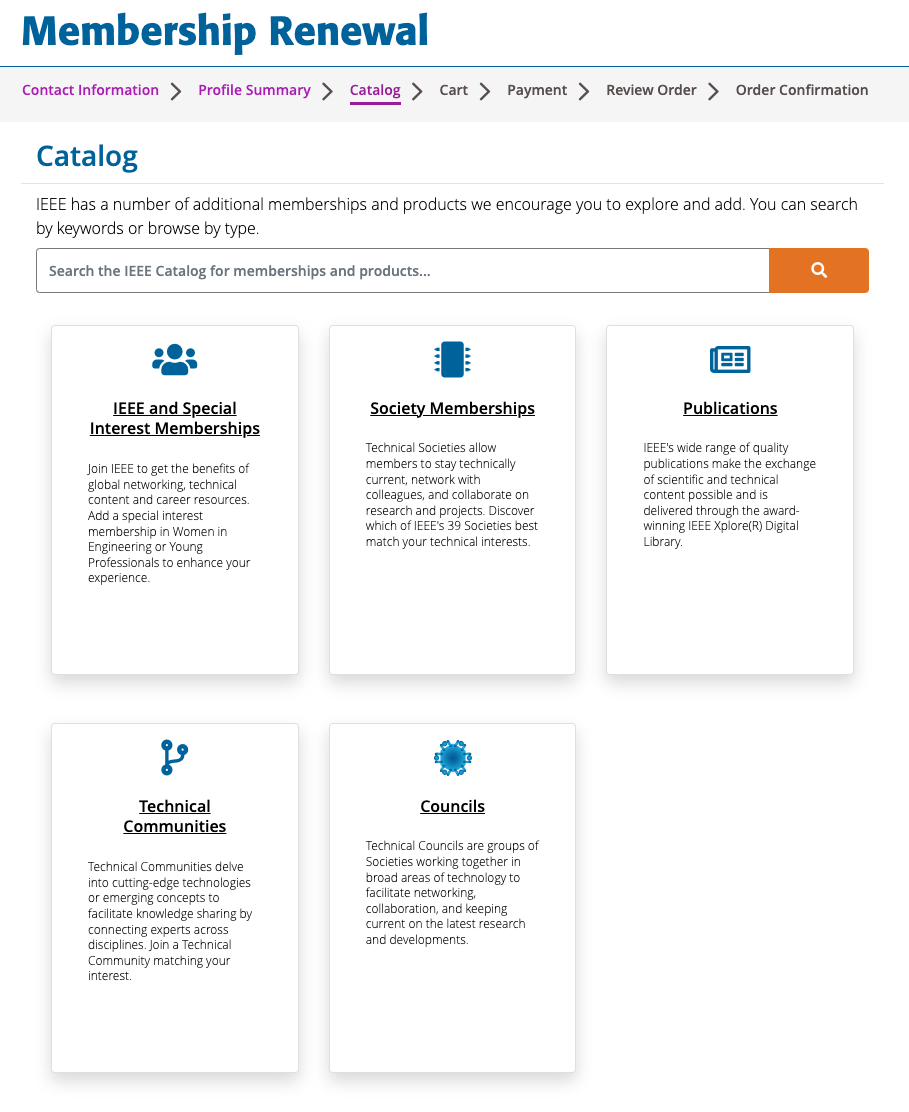 Membership Renewal

Contact Information > Profile Summary > Catalog > Cart > Payment > Review Order > Order Confirmation

Catalog

IEEE has a number of additional memberships and products we encourage you to explore and add. You can search by keywords or browse by type.

Search the IEEE Catalog for memberships and products...

IEEE and Special Interest Memberships

Join IEEE to get the benefits of global networking, technical content and career resources. Add a special interest membership in Women in Engineering or Young Professionals to enhance your experience.

Society Memberships

Technical Societies allow members to stay technically current, network with colleagues, and collaborate on research and projects. Discover which of IEEE's 39 Societies best match your technical interests.

Publications

IEEE's wide range of quality publications make the exchange of scientific and technical content possible and is delivered through the award-winning IEEE Xplore(R) Digital Library.

Technical Communities

Technical Communities delve into cutting-edge technologies or emerging concepts to facilitate knowledge sharing by connecting experts across disciplines. Join a Technical Community matching your interest.

Councils

Technical Councils are groups of Societies working together in broad areas of technology to facilitate networking, collaboration, and keeping current on the latest research and developments.